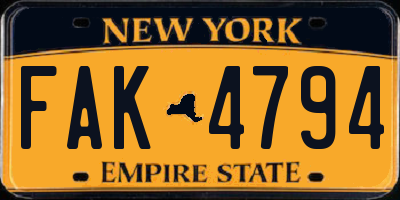 NEW YORK

FAK 4794

EMPIRE STATE